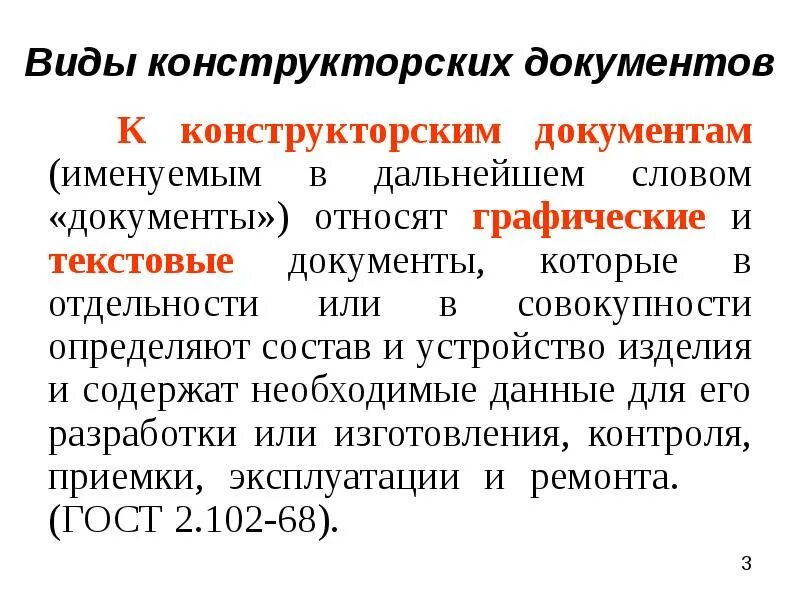 Виды конструкторских документов

К конструкторским документам (именуемым в дальнейшем словом «документы») относят графические и текстовые документы, которые в отдельности или в совокупности определяют состав и устройство изделия и содержат необходимые данные для его разработки или изготовления, контроля, приемки, эксплуатации и ремонта. (ГОСТ 2.102-68).

3